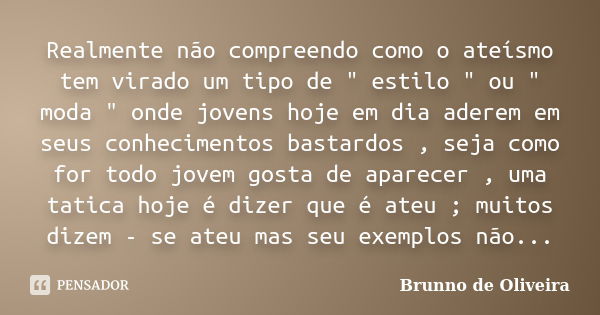 Realmente não compreendo como o ateísmo tem virado um tipo de " estilo " ou " moda " onde jovens hoje em dia aderem em seus conhecimentos bastardos , seja como for todo jovem gosta de aparecer , uma tatica hoje é dizer que é ateu ; muitos dizem - se ateu mas seu exemplos não...

PENSADOR

Brunno de Oliveira